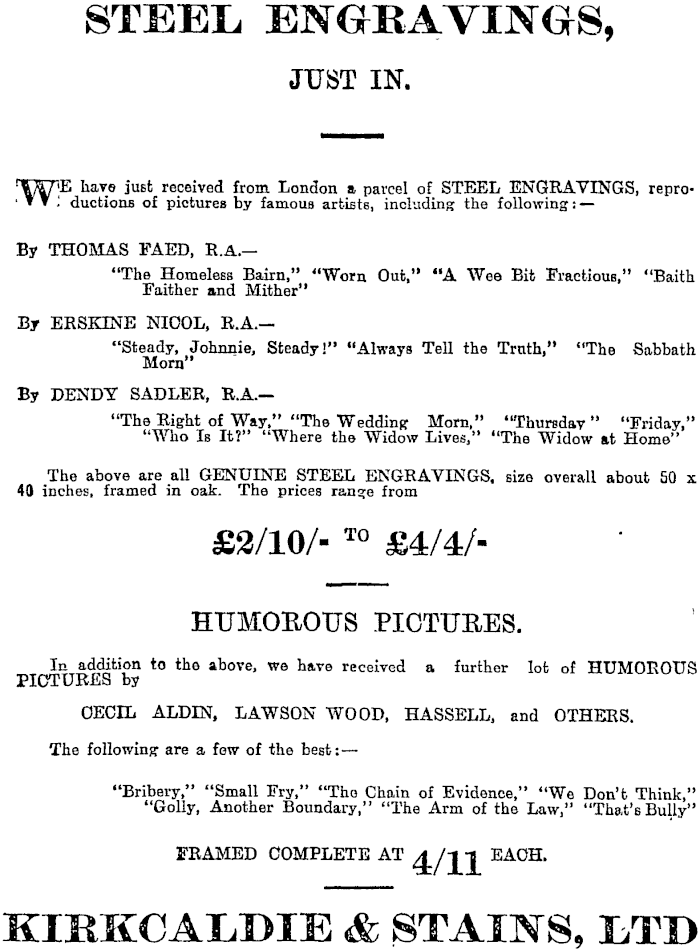 STEEL ENGRAVINGS,

JUST IN.

WE have just received from London a parcel of STEEL ENGRAVINGS, reproductions of pictures by famous artists, including the following:—

By THOMAS FAED, R.A.—

"The Homeless Bairn," "Worn Out," "A Wee Bit Fractious," "Baith Faither and Mither"

By ERSKINE NICOL, R.A.—

"Steady, Johnnie, Steady!" "Always Tell the Truth," "The Sabbath Morn"

By DENDY SADLER, R.A.—

"The Right of Way," "The Wedding Morn," "Thursday" "Friday," "Who Is It?" "Where the Widow Lives," "The Widow at Home"

The above are all GENUINE STEEL ENGRAVINGS, size overall about 50 x 40 inches, framed in oak. The prices range from

£2/10/- TO £4/4/-

HUMOROUS PICTURES.

In addition to the above, we have received a further lot of HUMOROUS PICTURES by

CECIL ALDIN, LAWSON WOOD, HASSELL, and OTHERS.

The following are a few of the best:—

"Bribery," "Small Fry," "The Chain of Evidence," "We Don't Think," "Golly, Another Boundary," "The Arm of the Law," "That's Bully"

FRAMED COMPLETE AT 4/11 EACH.

KIRKCALDIE & STAINS, LTD